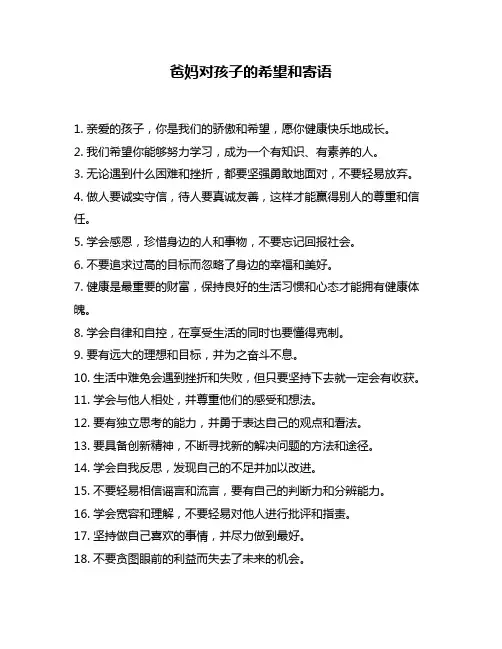 爸妈对孩子的希望和寄语

1. 亲爱的孩子，你是我们的骄傲和希望，愿你健康快乐地成长。

2. 我们希望你能够努力学习，成为一个有知识、有素养的人。

3. 无论遇到什么困难和挫折，都要坚强勇敢地面对，不要轻易放弃。

4. 做人要诚实守信，待人要真诚友善，这样才能赢得别人的尊重和信任。

5. 学会感恩，珍惜身边的人和事物，不要忘记回报社会。

6. 不要追求过高的目标而忽略了身边的幸福和美好。

7. 健康是最重要的财富，保持良好的生活习惯和心态才能拥有健康体魄。

8. 学会自律和自控，在享受生活的同时也要懂得克制。

9. 要有远大的理想和目标，并为之奋斗不息。

10. 生活中难免会遇到挫折和失败，但只要坚持下去就一定会有收获。

11. 学会与他人相处，并尊重他们的感受和想法。

12. 要有独立思考的能力，并勇于表达自己的观点和看法。

13. 要具备创新精神，不断寻找新的解决问题的方法和途径。

14. 学会自我反思，发现自己的不足并加以改进。

15. 不要轻易相信谣言和流言，要有自己的判断力和分辨能力。

16. 学会宽容和理解，不要轻易对他人进行批评和指责。

17. 坚持做自己喜欢的事情，并尽力做到最好。

18. 不要贪图眼前的利益而失去了未来的机会。